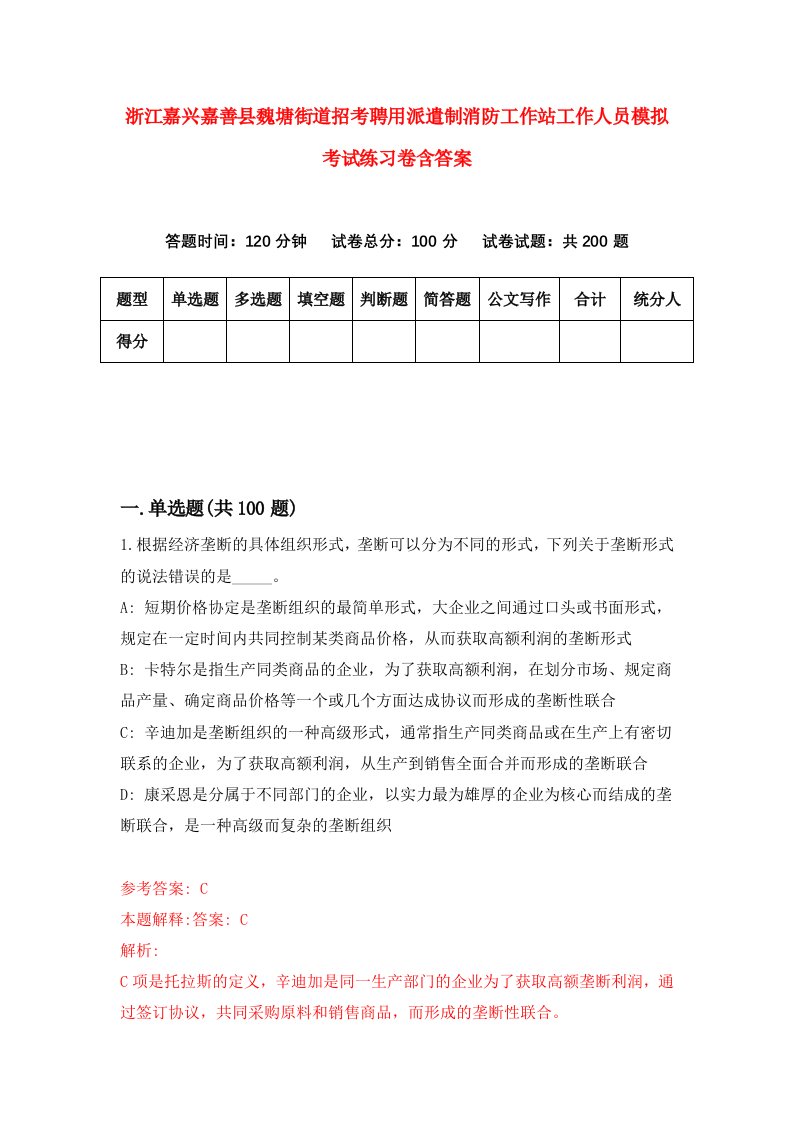 浙江嘉兴嘉善县魏塘街道招考聘用派遣制消防工作站工作人员模拟考试练习卷含答案

答题时间：120 分钟　试卷总分：100 分　试卷试题：共 200 题

| 题型 | 单选题 | 多选题 | 填空题 | 判断题 | 简答题 | 公文写作 | 合计 | 统分人 |
|---|---|---|---|---|---|---|---|---|
| 得分 | | | | | | | | |

一.单选题(共 100 题)

1.根据经济垄断的具体组织形式，垄断可以分为不同的形式，下列关于垄断形式的说法错误的是_____。

A: 短期价格协定是垄断组织的最简单形式，大企业之间通过口头或书面形式，规定在一定时间内共同控制某类商品价格，从而获取高额利润的垄断形式

B: 卡特尔是指生产同类商品的企业，为了获取高额利润，在划分市场、规定商品产量、确定商品价格等一个或几个方面达成协议而形成的垄断性联合

C: 辛迪加是垄断组织的一种高级形式，通常指生产同类商品或在生产上有密切联系的企业，为了获取高额利润，从生产到销售全面合并而形成的垄断联合

D: 康采恩是分属于不同部门的企业，以实力最为雄厚的企业为核心而结成的垄断联合，是一种高级而复杂的垄断组织

参考答案: C

本题解释:答案: C

解析:

C 项是托拉斯的定义，辛迪加是同一生产部门的企业为了获取高额垄断利润，通过签订协议，共同采购原料和销售商品，而形成的垄断性联合。